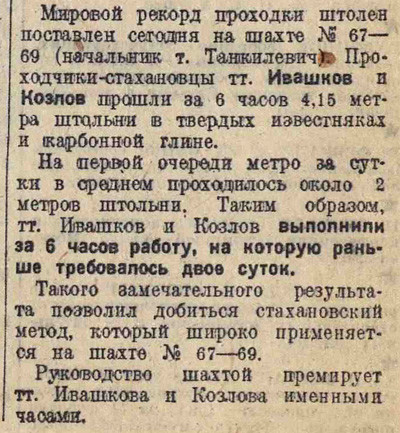 Мировой рекорд проходки штолен поставлен сегодня на шахте № 67—69 (начальник т. Танкилевич). Проходчики-стахановцы тт. Ивашков и Козлов прошли за 6 часов 4,15 метра штольни в твердых известняках и карбонной глине.

На первой очереди метро за сутки в среднем проходилось около 2 метров штольни. Таким образом, тт. Ивашков и Козлов выполнили за 6 часов работу, на которую раньше требовалось двое суток.

Такого замечательного результата позволил добиться стахановский метод, который широко применяется на шахте № 67—69.

Руководство шахтой премирует тт. Ивашкова и Козлова именными часами.